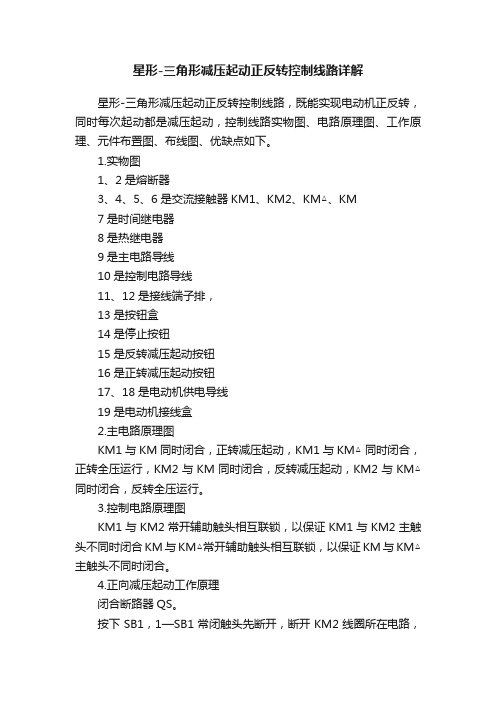 星形-三角形减压起动正反转控制线路详解

星形-三角形减压起动正反转控制线路，既能实现电动机正反转，同时每次起动都是减压起动，控制线路实物图、电路原理图、工作原理、元件布置图、布线图、优缺点如下。

1.实物图

1、2 是熔断器

3、4、5、6 是交流接触器 KM1、KM2、KM△、KM

7 是时间继电器

8 是热继电器

9 是主电路导线

10 是控制电路导线

11、12 是接线端子排，

13 是按钮盒

14 是停止按钮

15 是反转减压起动按钮

16 是正转减压起动按钮

17、18 是电动机供电导线

19 是电动机接线盒

2.主电路原理图

KM1 与 KM 同时闭合，正转减压起动，KM1 与 KM△ 同时闭合，正转全压运行，KM2 与 KM 同时闭合，反转减压起动，KM2 与 KM△ 同时闭合，反转全压运行。

3.控制电路原理图

KM1 与 KM2 常开辅助触头相互联锁，以保证 KM1 与 KM2 主触头不同时闭合 KM 与 KM△常开辅助触头相互联锁，以保证 KM 与 KM△ 主触头不同时闭合。

4.正向减压起动工作原理

闭合断路器 QS。

按下 SB1，1—SB1 常闭触头先断开，断开 KM2 线圈所在电路，